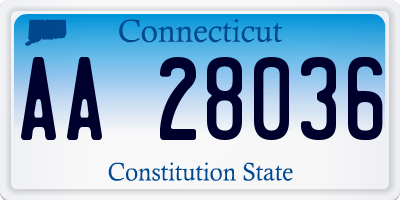 Connecticut

AA 28036

Constitution State